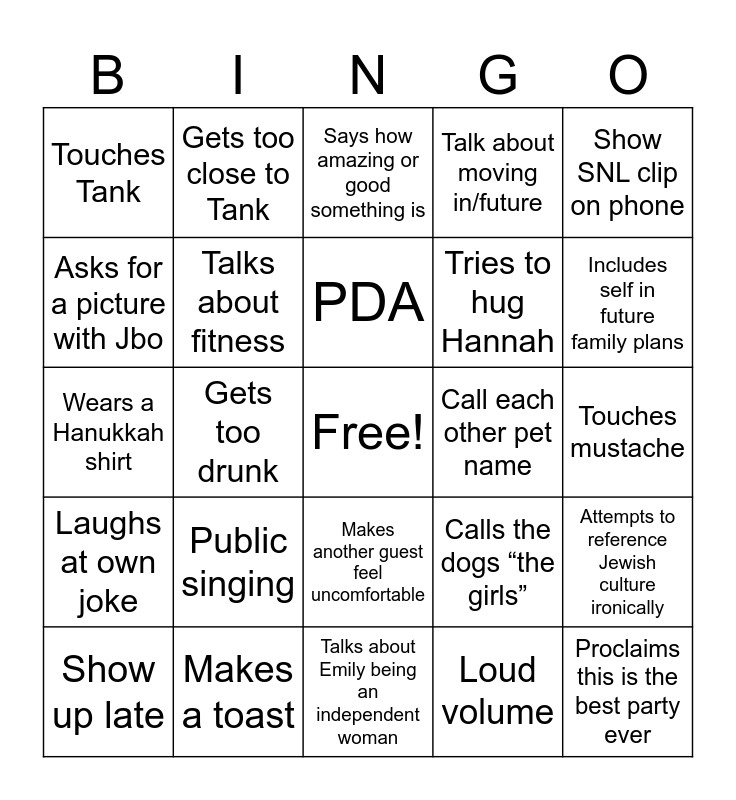 | B | I | N | G | O |
|---|---|---|---|---|
| Touches Tank | Gets too close to Tank | Says how amazing or good something is | Talk about moving in/future | Show SNL clip on phone |
| Asks for a picture with Jbo | Talks about fitness | PDA | Tries to hug Hannah | Includes self in future family plans |
| Wears a Hanukkah shirt | Gets too drunk | Free! | Call each other pet name | Touches mustache |
| Laughs at own joke | Public singing | Makes another guest feel uncomfortable | Calls the dogs "the girls" | Attempts to reference Jewish culture ironically |
| Show up late | Makes a toast | Talks about Emily being an independent woman | Loud volume | Proclaims this is the best party ever |